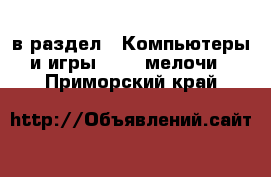 в раздел Компьютеры и игры мелочи
Приморский край

http://Объявлений.сайт